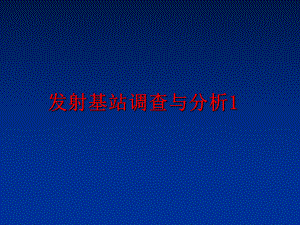 发射基站调查与分析1